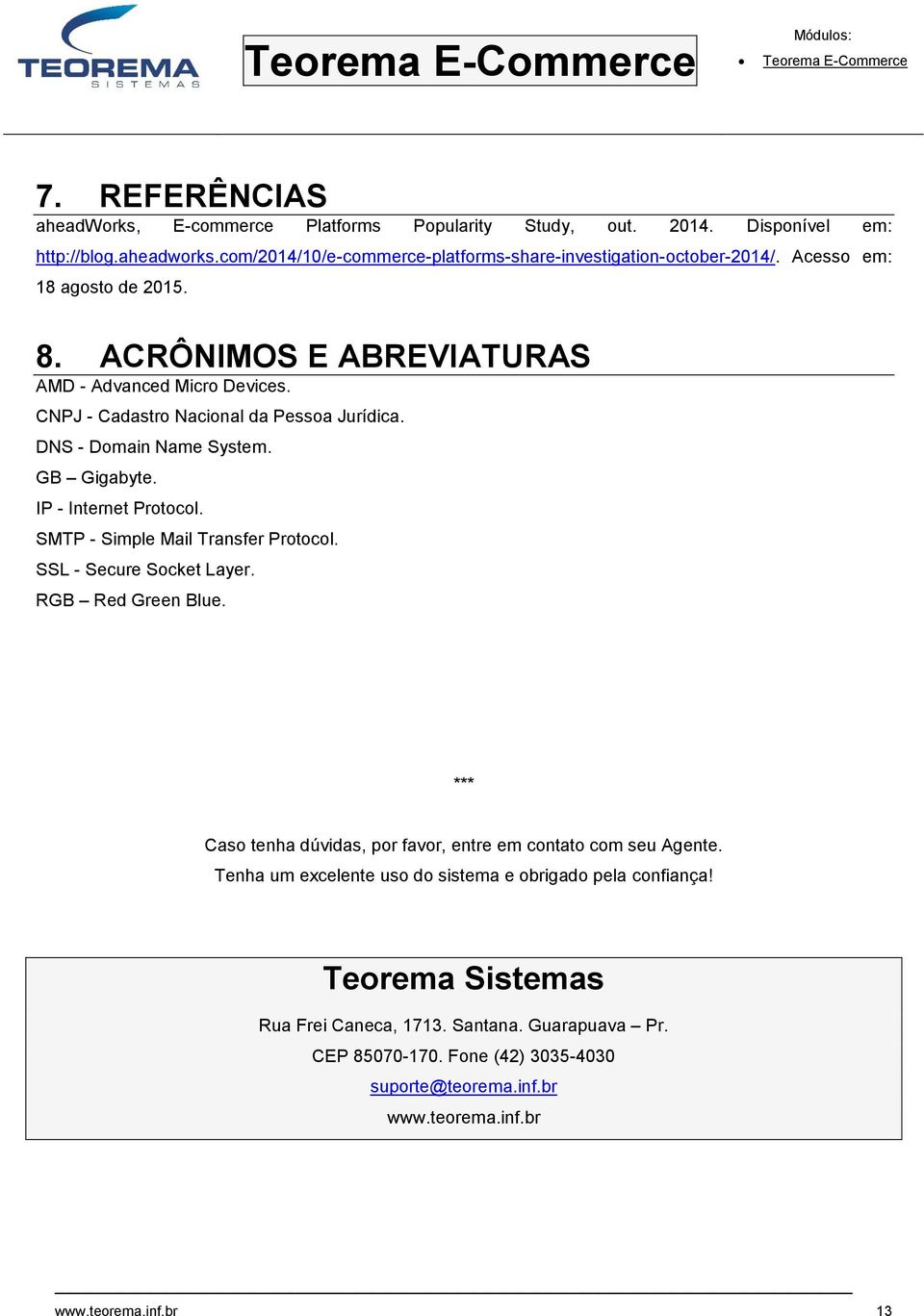 TEOREMA
SISTEMAS

Teorema E-Commerce

Módulos:
• Teorema E-Commerce

7. REFERÊNCIAS

aheadWorks, E-commerce Platforms Popularity Study, out. 2014. Disponível em: http://blog.aheadworks.com/2014/10/e-commerce-platforms-share-investigation-october-2014/. Acesso em: 18 agosto de 2015.

8. ACRÔNIMOS E ABREVIATURAS

AMD - Advanced Micro Devices.
CNPJ - Cadastro Nacional da Pessoa Jurídica.
DNS - Domain Name System.
GB – Gigabyte.
IP - Internet Protocol.
SMTP - Simple Mail Transfer Protocol.
SSL - Secure Socket Layer.
RGB – Red Green Blue.

***

Caso tenha dúvidas, por favor, entre em contato com seu Agente.
Tenha um excelente uso do sistema e obrigado pela confiança!

Teorema Sistemas

Rua Frei Caneca, 1713. Santana. Guarapuava – Pr.
CEP 85070-170. Fone (42) 3035-4030
suporte@teorema.inf.br
www.teorema.inf.br

www.teorema.inf.br 13